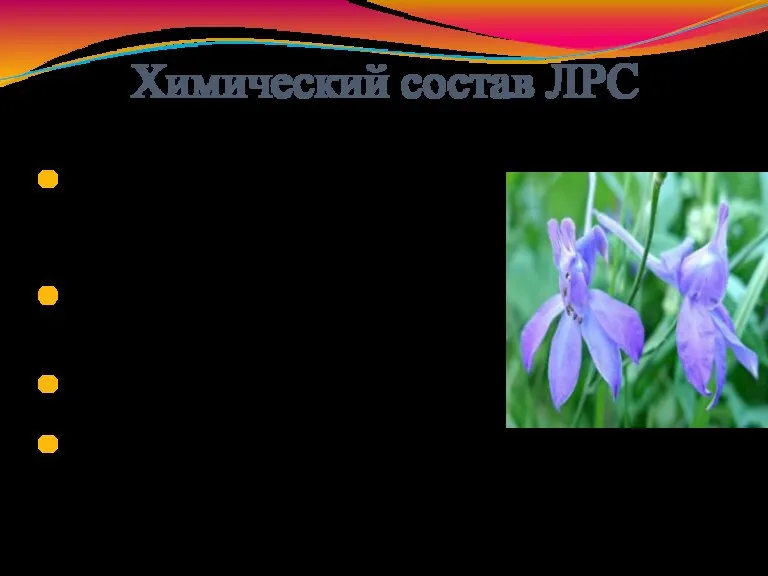 Химический состав ЛРС